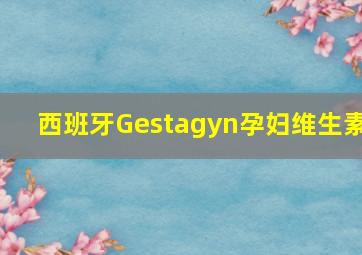 西班牙Gestagyn孕妇维生素